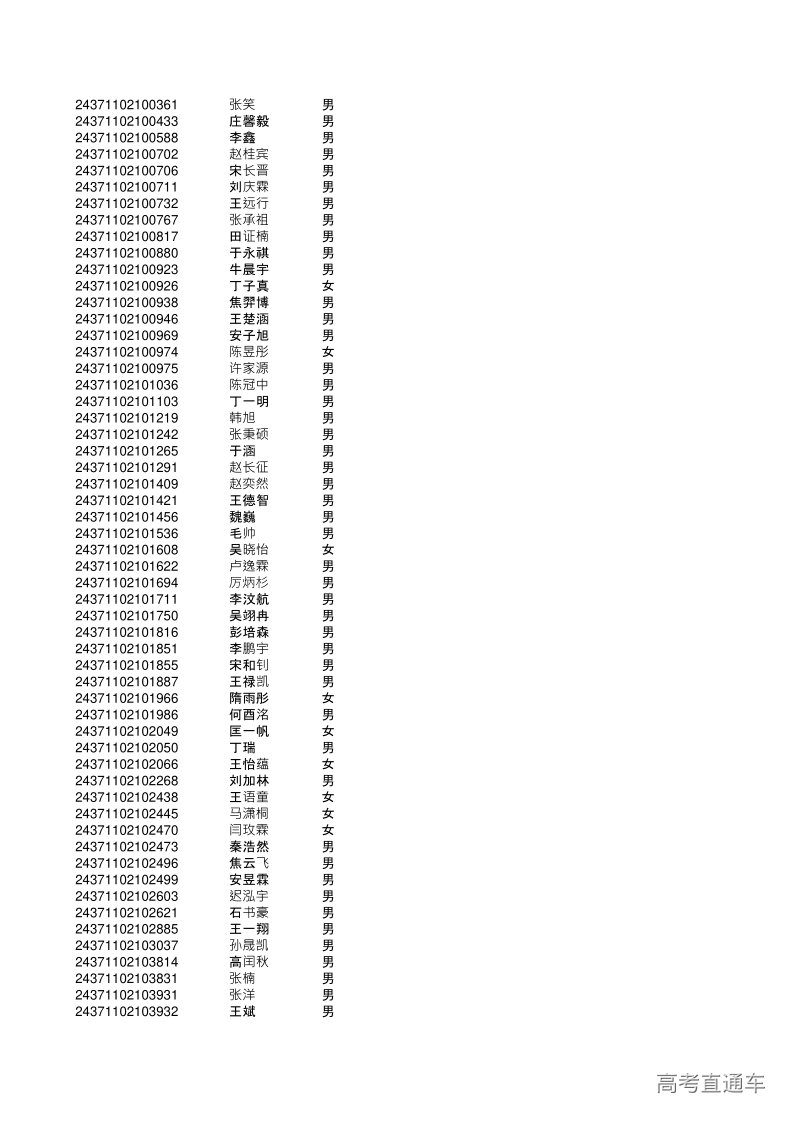 | | | |
|---|---|---|
| 24371102100361 | 张笑 | 男 |
| 24371102100433 | 庄馨毅 | 男 |
| 24371102100588 | 李鑫 | 男 |
| 24371102100702 | 赵桂宾 | 男 |
| 24371102100706 | 宋长晋 | 男 |
| 24371102100711 | 刘庆霖 | 男 |
| 24371102100732 | 王远行 | 男 |
| 24371102100767 | 张承祖 | 男 |
| 24371102100817 | 田证楠 | 男 |
| 24371102100880 | 于永祺 | 男 |
| 24371102100923 | 牛晨宇 | 男 |
| 24371102100926 | 丁子真 | 女 |
| 24371102100938 | 焦羿博 | 男 |
| 24371102100946 | 王楚涵 | 男 |
| 24371102100969 | 安子旭 | 男 |
| 24371102100974 | 陈昱彤 | 女 |
| 24371102100975 | 许家源 | 男 |
| 24371102101036 | 陈冠中 | 男 |
| 24371102101103 | 丁一明 | 男 |
| 24371102101219 | 韩旭 | 男 |
| 24371102101242 | 张秉硕 | 男 |
| 24371102101265 | 于涵 | 男 |
| 24371102101291 | 赵长征 | 男 |
| 24371102101409 | 赵奕然 | 男 |
| 24371102101421 | 王德智 | 男 |
| 24371102101456 | 魏巍 | 男 |
| 24371102101536 | 毛帅 | 男 |
| 24371102101608 | 吴晓怡 | 女 |
| 24371102101622 | 卢逸霖 | 男 |
| 24371102101694 | 厉炳杉 | 男 |
| 24371102101711 | 李汶航 | 男 |
| 24371102101750 | 吴翊冉 | 男 |
| 24371102101816 | 彭培森 | 男 |
| 24371102101851 | 李鹏宇 | 男 |
| 24371102101855 | 宋和钊 | 男 |
| 24371102101887 | 王禄凯 | 男 |
| 24371102101966 | 隋雨彤 | 女 |
| 24371102101986 | 何酉洺 | 男 |
| 24371102102049 | 匡一帆 | 女 |
| 24371102102050 | 丁瑞 | 男 |
| 24371102102066 | 王怡蕴 | 女 |
| 24371102102268 | 刘加林 | 男 |
| 24371102102438 | 王语童 | 女 |
| 24371102102445 | 马潇桐 | 女 |
| 24371102102470 | 闫玟霖 | 女 |
| 24371102102473 | 秦浩然 | 男 |
| 24371102102496 | 焦云飞 | 男 |
| 24371102102499 | 安昱霖 | 男 |
| 24371102102603 | 迟泓宇 | 男 |
| 24371102102621 | 石书豪 | 男 |
| 24371102102885 | 王一翔 | 男 |
| 24371102103037 | 孙晟凯 | 男 |
| 24371102103814 | 高闰秋 | 男 |
| 24371102103831 | 张楠 | 男 |
| 24371102103931 | 张洋 | 男 |
| 24371102103932 | 王斌 | 男 |

高考直通车